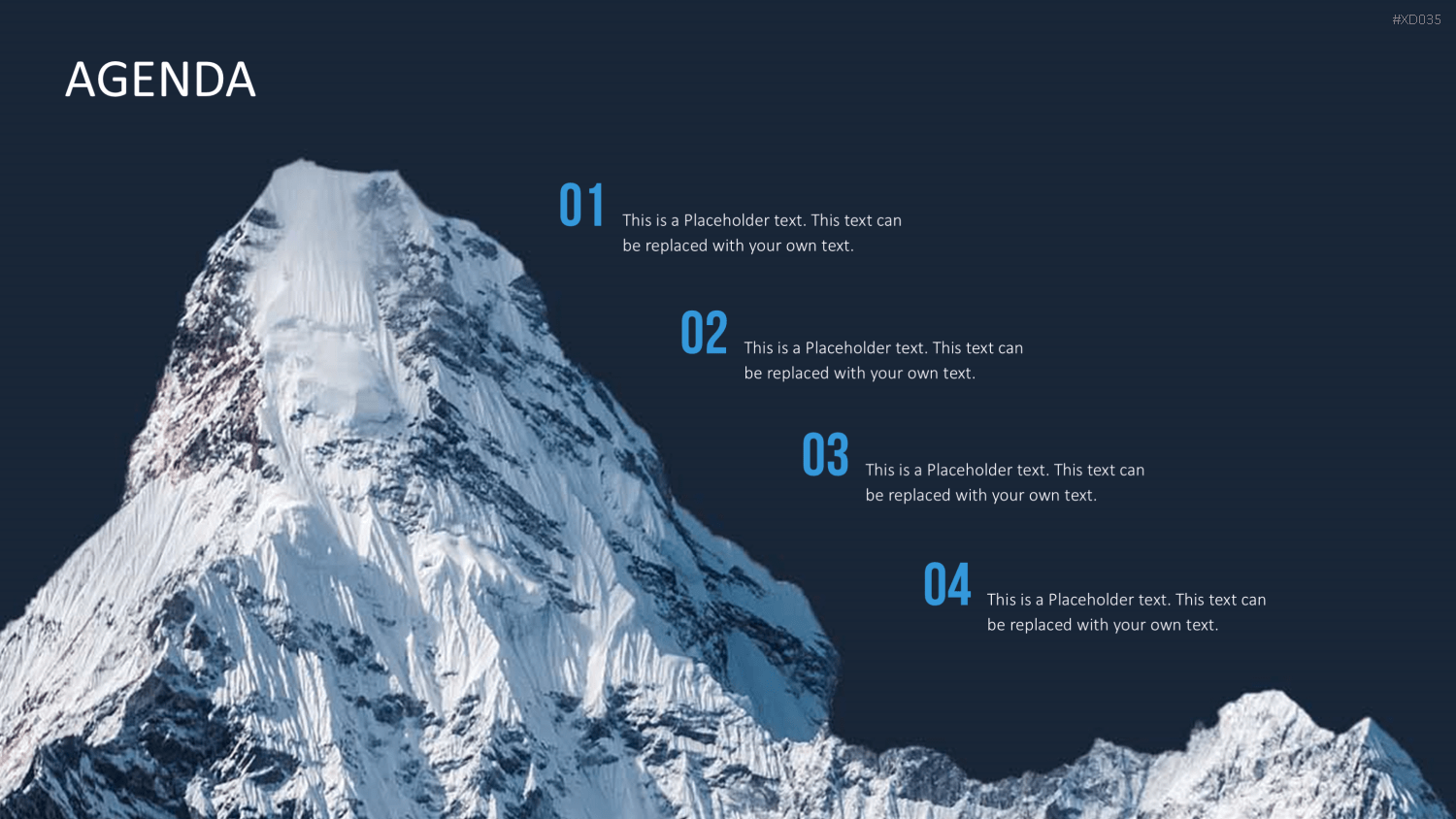 #XD035

AGENDA

01 This is a Placeholder text. This text can be replaced with your own text.

02 This is a Placeholder text. This text can be replaced with your own text.

03 This is a Placeholder text. This text can be replaced with your own text.

04 This is a Placeholder text. This text can be replaced with your own text.